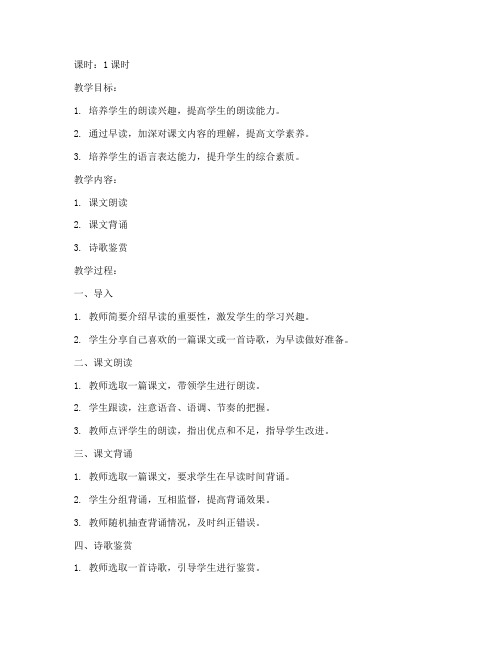 课时：1 课时

教学目标：

1. 培养学生的朗读兴趣，提高学生的朗读能力。

2. 通过早读，加深对课文内容的理解，提高文学素养。

3. 培养学生的语言表达能力，提升学生的综合素质。

教学内容：

1. 课文朗读

2. 课文背诵

3. 诗歌鉴赏

教学过程：

一、导入

1. 教师简要介绍早读的重要性，激发学生的学习兴趣。

2. 学生分享自己喜欢的一篇课文或一首诗歌，为早读做好准备。

二、课文朗读

1. 教师选取一篇课文，带领学生进行朗读。

2. 学生跟读，注意语音、语调、节奏的把握。

3. 教师点评学生的朗读，指出优点和不足，指导学生改进。

三、课文背诵

1. 教师选取一篇课文，要求学生在早读时间背诵。

2. 学生分组背诵，互相监督，提高背诵效果。

3. 教师随机抽查背诵情况，及时纠正错误。

四、诗歌鉴赏

1. 教师选取一首诗歌，引导学生进行鉴赏。